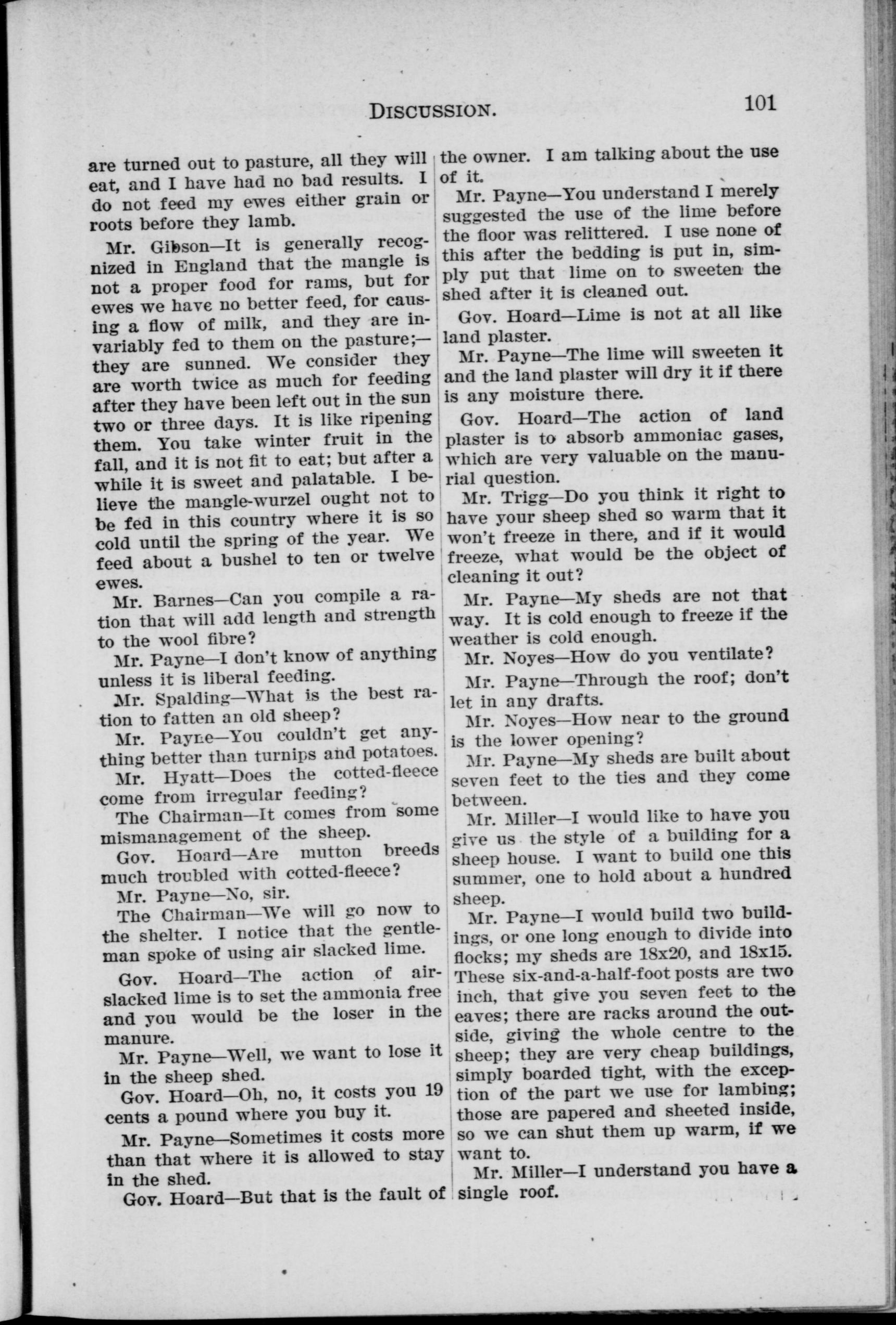 DISCUSSION. 101

are turned out to pasture, all they will eat, and I have had no bad results. I do not feed my ewes either grain or roots before they lamb.

Mr. Gibson—It is generally recognized in England that the mangle is not a proper food for rams, but for ewes we have no better feed, for causing a flow of milk, and they are invariably fed to them on the pasture;—they are sunned. We consider they are worth twice as much for feeding after they have been left out in the sun two or three days. It is like ripening them. You take winter fruit in the fall, and it is not fit to eat; but after a while it is sweet and palatable. I believe the mangle-wurzel ought not to be fed in this country where it is so cold until the spring of the year. We feed about a bushel to ten or twelve ewes.

Mr. Barnes—Can you compile a ration that will add length and strength to the wool fibre?

Mr. Payne—I don't know of anything unless it is liberal feeding.

Mr. Spalding—What is the best ration to fatten an old sheep?

Mr. Payne—You couldn't get anything better than turnips and potatoes.

Mr. Hyatt—Does the cotted-fleece come from irregular feeding?

The Chairman—It comes from some mismanagement of the sheep.

Gov. Hoard—Are mutton breeds much troubled with cotted-fleece?

Mr. Payne—No, sir.

The Chairman—We will go now to the shelter. I notice that the gentleman spoke of using air slacked lime.

Gov. Hoard—The action of air-slacked lime is to set the ammonia free and you would be the loser in the manure.

Mr. Payne—Well, we want to lose it in the sheep shed.

Gov. Hoard—Oh, no, it costs you 19 cents a pound where you buy it.

Mr. Payne—Sometimes it costs more than that where it is allowed to stay in the shed.

Gov. Hoard—But that is the fault of the owner. I am talking about the use of it.

Mr. Payne—You understand I merely suggested the use of the lime before the floor was relittered. I use none of this after the bedding is put in, simply put that lime on to sweeten the shed after it is cleaned out.

Gov. Hoard—Lime is not at all like land plaster.

Mr. Payne—The lime will sweeten it and the land plaster will dry it if there is any moisture there.

Gov. Hoard—The action of land plaster is to absorb ammoniac gases, which are very valuable on the manurial question.

Mr. Trigg—Do you think it right to have your sheep shed so warm that it won't freeze in there, and if it would freeze, what would be the object of cleaning it out?

Mr. Payne—My sheds are not that way. It is cold enough to freeze if the weather is cold enough.

Mr. Noyes—How do you ventilate?

Mr. Payne—Through the roof; don't let in any drafts.

Mr. Noyes—How near to the ground is the lower opening?

Mr. Payne—My sheds are built about seven feet to the ties and they come between.

Mr. Miller—I would like to have you give us the style of a building for a sheep house. I want to build one this summer, one to hold about a hundred sheep.

Mr. Payne—I would build two buildings, or one long enough to divide into flocks; my sheds are 18x20, and 18x15. These six-and-a-half-foot posts are two inch, that give you seven feet to the eaves; there are racks around the outside, giving the whole centre to the sheep; they are very cheap buildings, simply boarded tight, with the exception of the part we use for lambing; those are papered and sheeted inside, so we can shut them up warm, if we want to.

Mr. Miller—I understand you have a single roof.